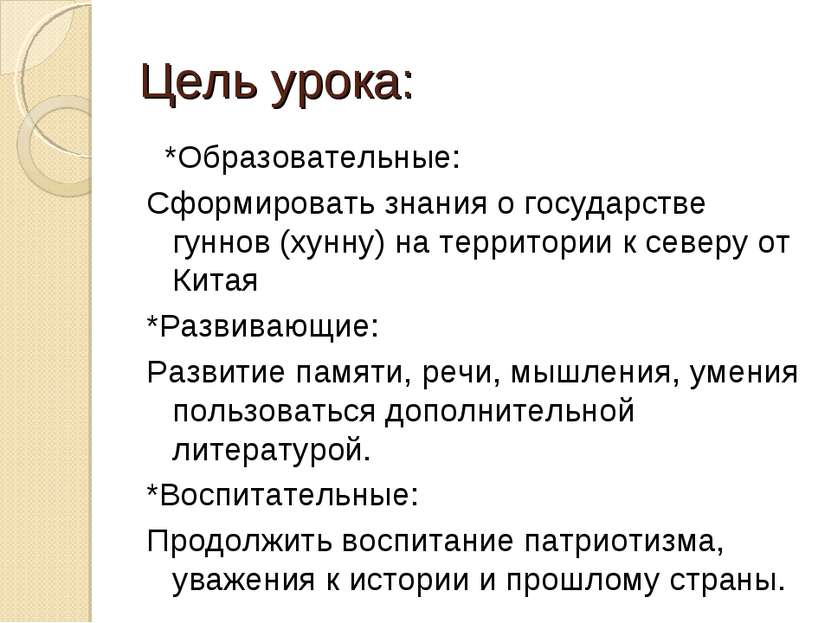 Цель урока:

*Образовательные:

Сформировать знания о государстве гуннов (хунну) на территории к северу от Китая

*Развивающие:

Развитие памяти, речи, мышления, умения пользоваться дополнительной литературой.

*Воспитательные:

Продолжить воспитание патриотизма, уважения к истории и прошлому страны.